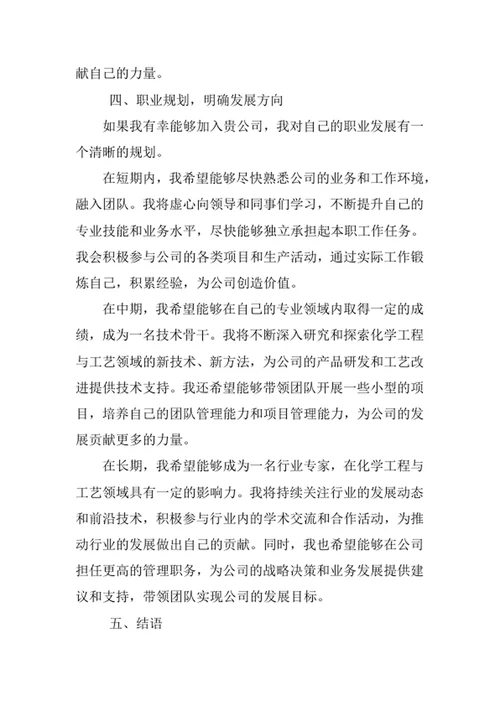 献自己的力量。

四、职业规划，明确发展方向

如果我有幸能够加入贵公司，我对自己的职业发展有一个清晰的规划。

在短期内，我希望能够尽快熟悉公司的业务和工作环境，融入团队。我将虚心向领导和同事们学习，不断提升自己的专业技能和业务水平，尽快能够独立承担起本职工作任务。我会积极参与公司的各类项目和生产活动，通过实际工作锻炼自己，积累经验，为公司创造价值。

在中期，我希望能够在自己的专业领域内取得一定的成绩，成为一名技术骨干。我将不断深入研究和探索化学工程与工艺领域的新技术、新方法，为公司的产品研发和工艺改进提供技术支持。我还希望能够带领团队开展一些小型的项目，培养自己的团队管理能力和项目管理能力，为公司的发展贡献更多的力量。

在长期，我希望能够成为一名行业专家，在化学工程与工艺领域具有一定的影响力。我将持续关注行业的发展动态和前沿技术，积极参与行业内的学术交流和合作活动，为推动行业的发展做出自己的贡献。同时，我也希望能够在公司担任更高的管理职务，为公司的战略决策和业务发展提供建议和支持，带领团队实现公司的发展目标。

五、结语